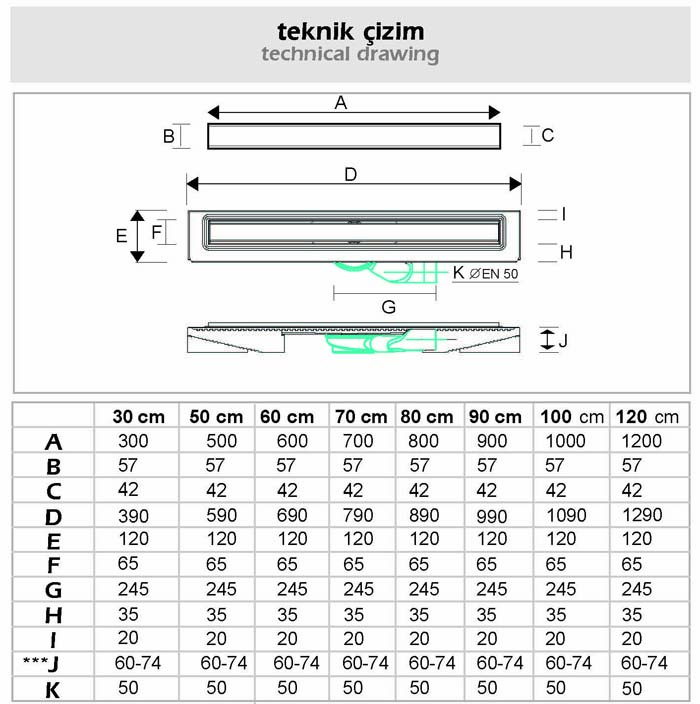 teknik çizim
technical drawing

A
B
C
D
E
F
I
H
K ØEN 50
G
J

|  | 30 cm | 50 cm | 60 cm | 70 cm | 80 cm | 90 cm | 100 cm | 120 cm |
|---|---|---|---|---|---|---|---|---|
| A | 300 | 500 | 600 | 700 | 800 | 900 | 1000 | 1200 |
| B | 57 | 57 | 57 | 57 | 57 | 57 | 57 | 57 |
| C | 42 | 42 | 42 | 42 | 42 | 42 | 42 | 42 |
| D | 390 | 590 | 690 | 790 | 890 | 990 | 1090 | 1290 |
| E | 120 | 120 | 120 | 120 | 120 | 120 | 120 | 120 |
| F | 65 | 65 | 65 | 65 | 65 | 65 | 65 | 65 |
| G | 245 | 245 | 245 | 245 | 245 | 245 | 245 | 245 |
| H | 35 | 35 | 35 | 35 | 35 | 35 | 35 | 35 |
| I | 20 | 20 | 20 | 20 | 20 | 20 | 20 | 20 |
| ***J | 60-74 | 60-74 | 60-74 | 60-74 | 60-74 | 60-74 | 60-74 | 60-74 |
| K | 50 | 50 | 50 | 50 | 50 | 50 | 50 | 50 |